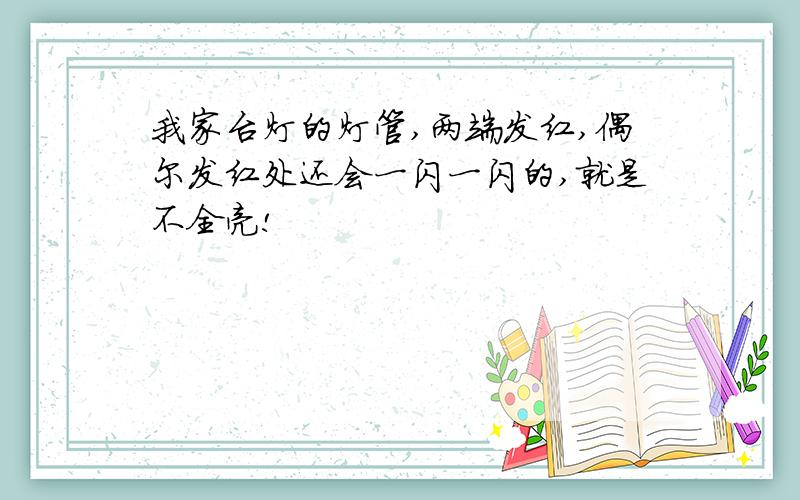 我家台灯的灯管,两端发红,偶尔发红处还会一闪一闪的,就是不全亮!